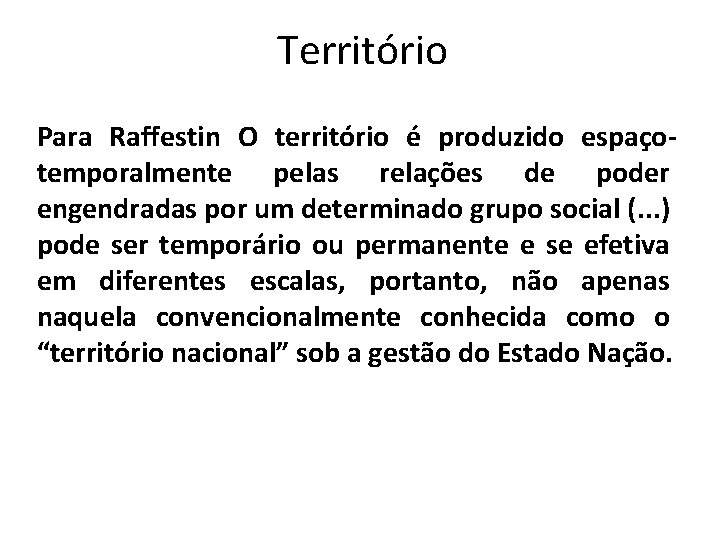 Território

Para Raffestin O território é produzido espaço-temporalmente pelas relações de poder engendradas por um determinado grupo social (...) pode ser temporário ou permanente e se efetiva em diferentes escalas, portanto, não apenas naquela convencionalmente conhecida como o “território nacional” sob a gestão do Estado Nação.